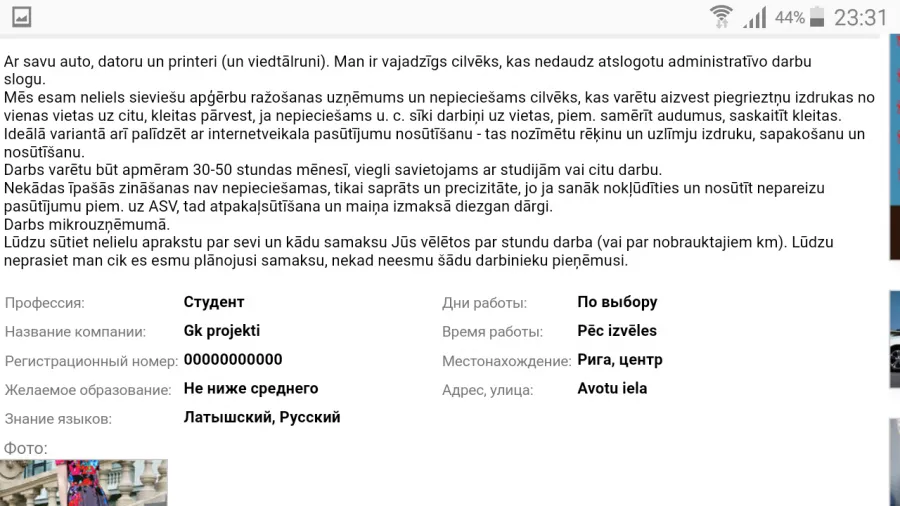 44% 23:31

Ar savu auto, datoru un printeri (un viedtālruni). Man ir vajadzīgs cilvēks, kas nedaudz atslogotu administratīvo darbu slogu.
Mēs esam neliels sieviešu apģērbu ražošanas uzņēmums un nepieciešams cilvēks, kas varētu aizvest piegrieztņu izdrukas no vienas vietas uz citu, kleitas pārvest, ja nepieciešams u. c. sīki darbiņi uz vietas, piem. samērīt audumus, saskaitīt kleitas.
Ideālā variantā arī palīdzēt ar internetveikala pasūtījumu nosūtīšanu - tas nozīmētu rēķinu un uzlīmju izdruku, sapakošanu un nosūtīšanu.
Darbs varētu būt apmēram 30-50 stundas mēnesī, viegli savietojams ar studijām vai citu darbu.
Nekādas īpašās zināšanas nav nepieciešamas, tikai saprāts un precizitāte, jo ja sanāk nokļūdīties un nosūtīt nepareizu pasūtījumu piem. uz ASV, tad atpakaļsūtīšana un maiņa izmaksā diezgan dārgi.
Darbs mikrouzņēmumā.
Lūdzu sūtiet nelielu aprakstu par sevi un kādu samaksu Jūs vēlētos par stundu darba (vai par nobrauktajiem km). Lūdzu neprasiet man cik es esmu plānojusi samaksu, nekad neesmu šādu darbinieku pieņēmusi.

Профессия: Студент
Название компании: Gk projekti
Регистрационный номер: 00000000000
Желаемое образование: Не ниже среднего
Знание языков: Латышский, Русский

Дни работы: По выбору
Время работы: Pēc izvēles
Местонахождение: Рига, центр
Адрес, улица: Avotu iela

Фото: